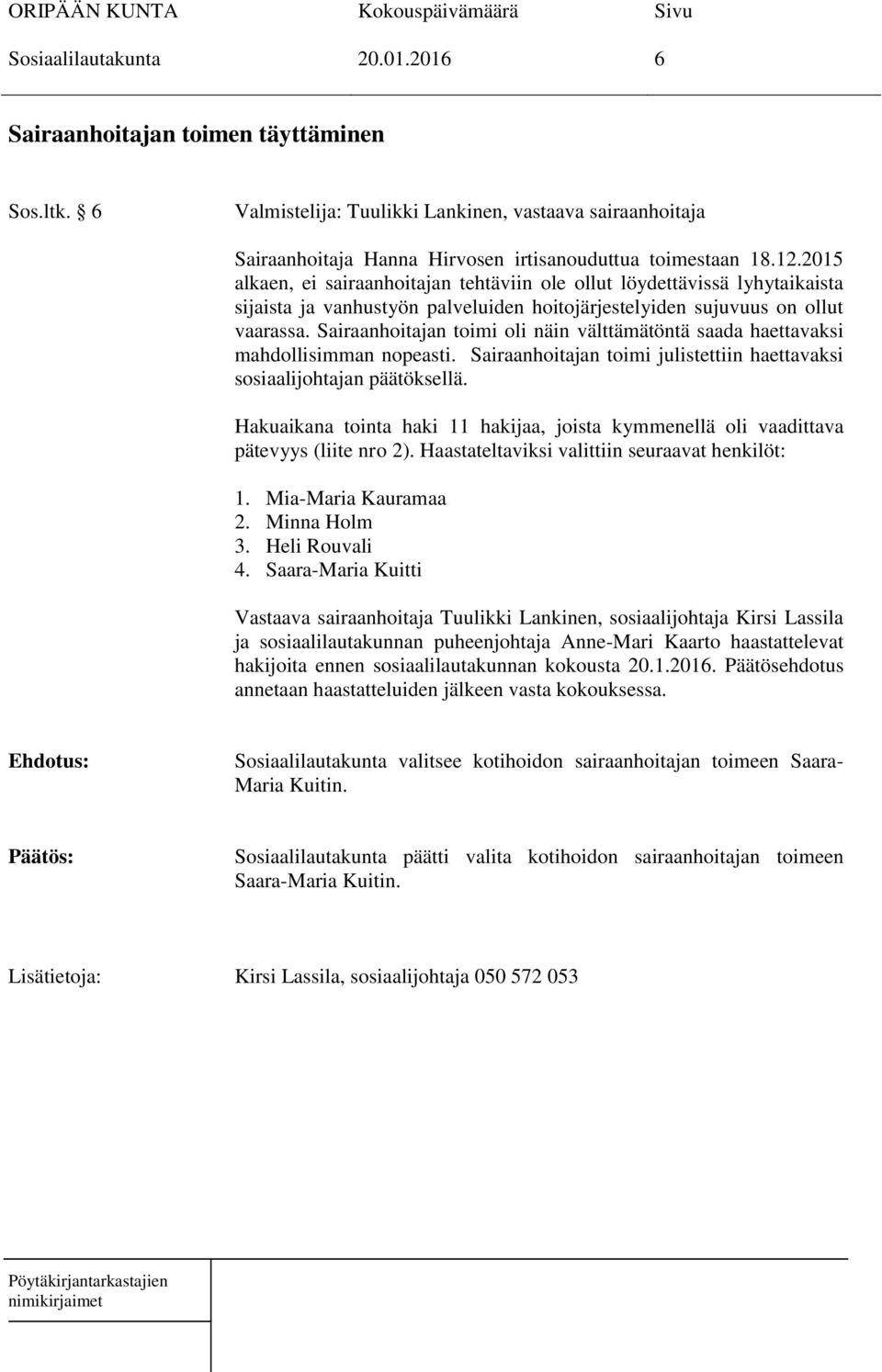 ORIPÄÄN KUNTA Kokouspäivämäärä Sivu
Sosiaalilautakunta 20.01.2016 6

Sairaanhoitajan toimen täyttäminen

Sos.ltk. § 6 Valmistelija: Tuulikki Lankinen, vastaava sairaanhoitaja

Sairaanhoitaja Hanna Hirvosen irtisanouduttua toimestaan 18.12.2015 alkaen, ei sairaanhoitajan tehtäviin ole ollut löydettävissä lyhytaikaista sijaista ja vanhustyön palveluiden hoitojärjestelyiden sujuvuus on ollut vaarassa. Sairaanhoitajan toimi oli näin välttämätöntä saada haettavaksi mahdollisimman nopeasti. Sairaanhoitajan toimi julistettiin haettavaksi sosiaalijohtajan päätöksellä.

Hakuaikana tointa haki 11 hakijaa, joista kymmenellä oli vaadittava pätevyys (liite nro 2). Haastateltaviksi valittiin seuraavat henkilöt:

1. Mia-Maria Kauramaa
2. Minna Holm
3. Heli Rouvali
4. Saara-Maria Kuitti

Vastaava sairaanhoitaja Tuulikki Lankinen, sosiaalijohtaja Kirsi Lassila ja sosiaalilautakunnan puheenjohtaja Anne-Mari Kaarto haastattelevat hakijoita ennen sosiaalilautakunnan kokousta 20.1.2016. Päätösehdotus annetaan haastatteluiden jälkeen vasta kokouksessa.

Ehdotus: Sosiaalilautakunta valitsee kotihoidon sairaanhoitajan toimeen Saara-Maria Kuitin.

Päätös: Sosiaalilautakunta päätti valita kotihoidon sairaanhoitajan toimeen Saara-Maria Kuitin.

Lisätietoja: Kirsi Lassila, sosiaalijohtaja 050 572 053

Pöytäkirjantarkastajien nimikirjaimet